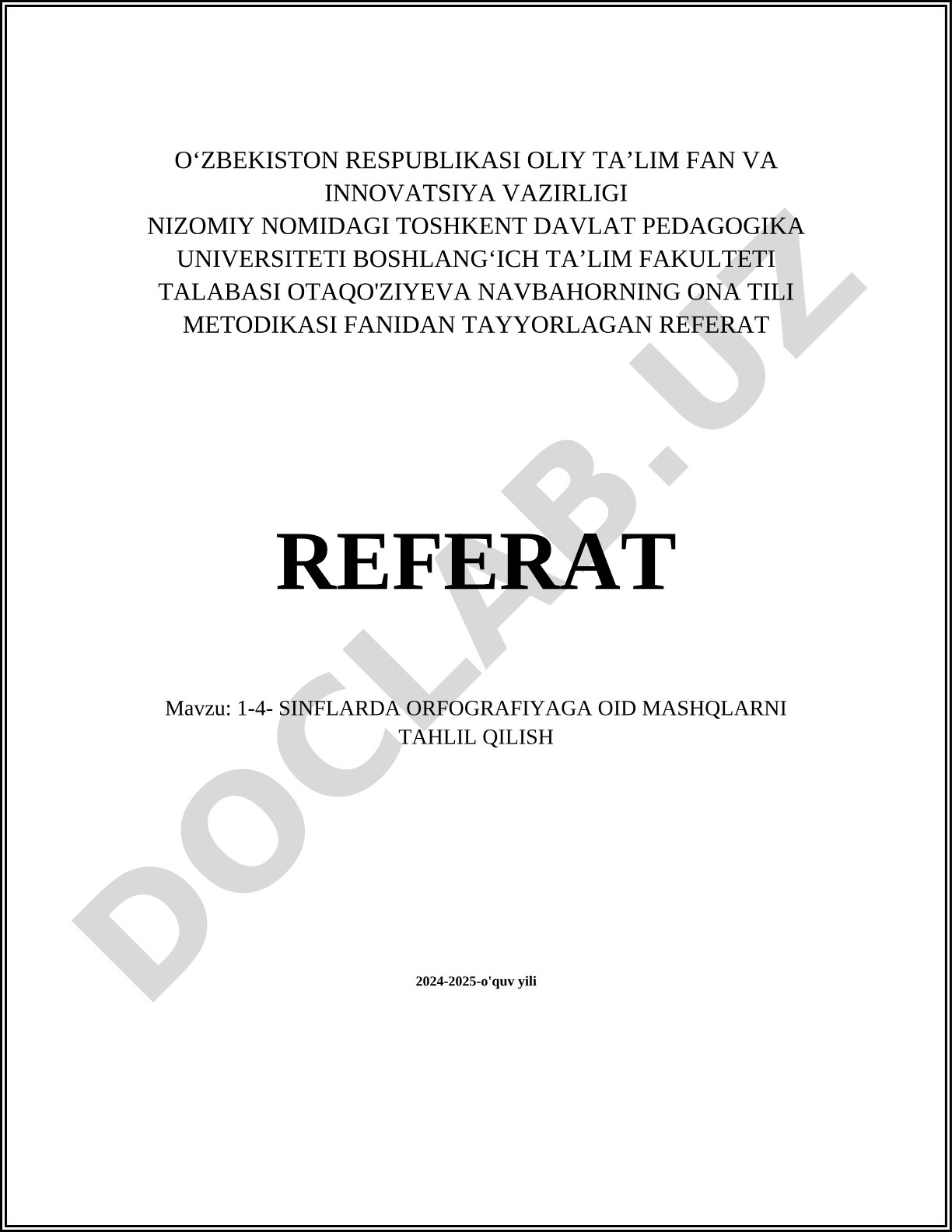 O‘ZBEKISTON RESPUBLIKASI OLIY TA’LIM FAN VA INNOVATSIYA VAZIRLIGI
NIZOMIY NOMIDAGI TOSHKENT DAVLAT PEDAGOGIKA UNIVERSITETI BOSHLANG‘ICH TA’LIM FAKULTETI TALABASI OTAQO'ZIYEVA NAVBAHORNING ONA TILI METODIKASI FANIDAN TAYYORLAGAN REFERAT

REFERAT

Mavzu: 1-4- SINFLARDA ORFOGRAFIYAGA OID MASHQLARNI TAHLIL QILISH

2024-2025-o'quv yili

DOCLAB.UZ